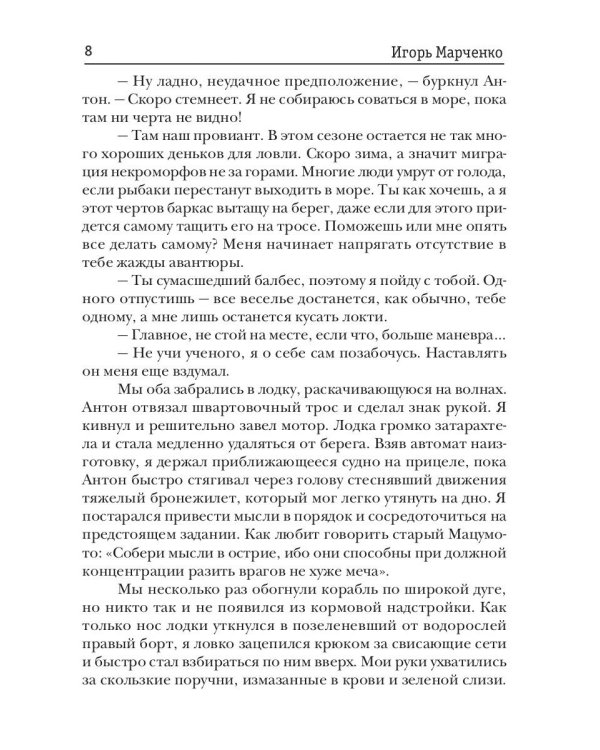 8 Игорь Марченко

— Ну ладно, неудачное предположение, — буркнул Антон. — Скоро стемнеет. Я не собираюсь соваться в море, пока там ни черта не видно!

— Там наш провиант. В этом сезоне остается не так много хороших деньков для ловли. Скоро зима, а значит миграция некроморфов не за горами. Многие люди умрут от голода, если рыбаки перестанут выходить в море. Ты как хочешь, а я этот чертов баркас вытащу на берег, даже если для этого придется самому тащить его на тросе. Поможешь или мне опять все делать самому? Меня начинает напрягать отсутствие в тебе жажды авантюры.

— Ты сумасшедший балбес, поэтому я пойду с тобой. Одного отпустишь — все веселье достанется, как обычно, тебе одному, а мне лишь останется кусать локти.

— Главное, не стой на месте, если что, больше маневра...

— Не учи ученого, я о себе сам позабочусь. Наставлять он меня еще вздумал.

Мы оба забрались в лодку, раскачивающуюся на волнах. Антон отвязал швартовочный трос и сделал знак рукой. Я кивнул и решительно завел мотор. Лодка громко затарахтела и стала медленно удаляться от берега. Взяв автомат наизготовку, я держал приближающееся судно на прицеле, пока Антон быстро стягивал через голову стеснявший движения тяжелый бронежилет, который мог легко утянуть на дно. Я постарался привести мысли в порядок и сосредоточиться на предстоящем задании. Как любит говорить старый Мацумото: «Собери мысли в острие, ибо они способны при должной концентрации разить врагов не хуже меча».

Мы несколько раз обогнули корабль по широкой дуге, но никто так и не появился из кормовой надстройки. Как только нос лодки уткнулся в позеленевший от водорослей правый борт, я ловко зацепился крюком за свисающие сети и быстро стал взбираться по ним вверх. Мои руки ухватились за скользкие поручни, измазанные в крови и зеленой слизи.